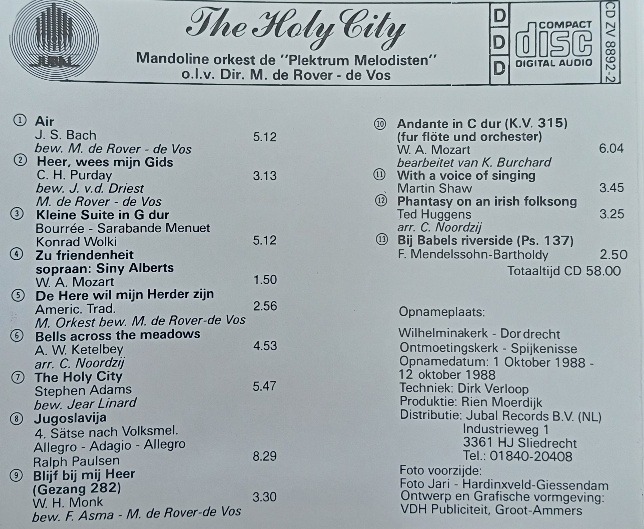 JUBAL

The Holy City

Mandoline orkest de "Plektrum Melodisten"
o.l.v. Dir. M. de Rover - de Vos

D
D
D

COMPACT
disc
DIGITAL AUDIO

CD ZV 8892-2

① Air
J. S. Bach 5.12
bew. M. de Rover - de Vos
② Heer, wees mijn Gids
C. H. Purday 3.13
bew. J. v.d. Driest
M. de Rover - de Vos
③ Kleine Suite in G dur
Bourrée - Sarabande Menuet
Konrad Wolki 5.12
④ Zu friendenheit
sopraan: Siny Alberts
W. A. Mozart 1.50
⑤ De Here wil mijn Herder zijn
Americ. Trad. 2.56
M. Orkest bew. M. de Rover-de Vos
⑥ Bells across the meadows
A. W. Ketelbey 4.53
arr. C. Noordzij
⑦ The Holy City
Stephen Adams 5.47
bew. Jear Linard
⑧ Jugoslavija
4. Sätse nach Volksmel.
Allegro - Adagio - Allegro
Ralph Paulsen 8.29
⑨ Blijf bij mij Heer
(Gezang 282)
W. H. Monk 3.30
bew. F. Asma - M. de Rover-de Vos

⑩ Andante in C dur (K.V. 315)
(fur flöte und orchester)
W. A. Mozart 6.04
bearbeitet van K. Burchard
⑪ With a voice of singing
Martin Shaw 3.45
⑫ Phantasy on an irish folksong
Ted Huggens 3.25
arr. C. Noordzij
⑬ Bij Babels riverside (Ps. 137)
F. Mendelssohn-Bartholdy 2.50
Totaaltijd CD 58.00

Opnameplaats:
Wilhelminakerk - Dordrecht
Ontmoetingskerk - Spijkenisse
Opnamedatum: 1 Oktober 1988 - 12 oktober 1988
Techniek: Dirk Verloop
Produktie: Rien Moerdijk
Distributie: Jubal Records B.V. (NL)
Industrieweg 1
3361 HJ Sliedrecht
Tel.: 01840-20408
Foto voorzijde:
Foto Jari - Hardinxveld-Giessendam
Ontwerp en Grafische vormgeving:
VDH Publiciteit, Groot-Ammers